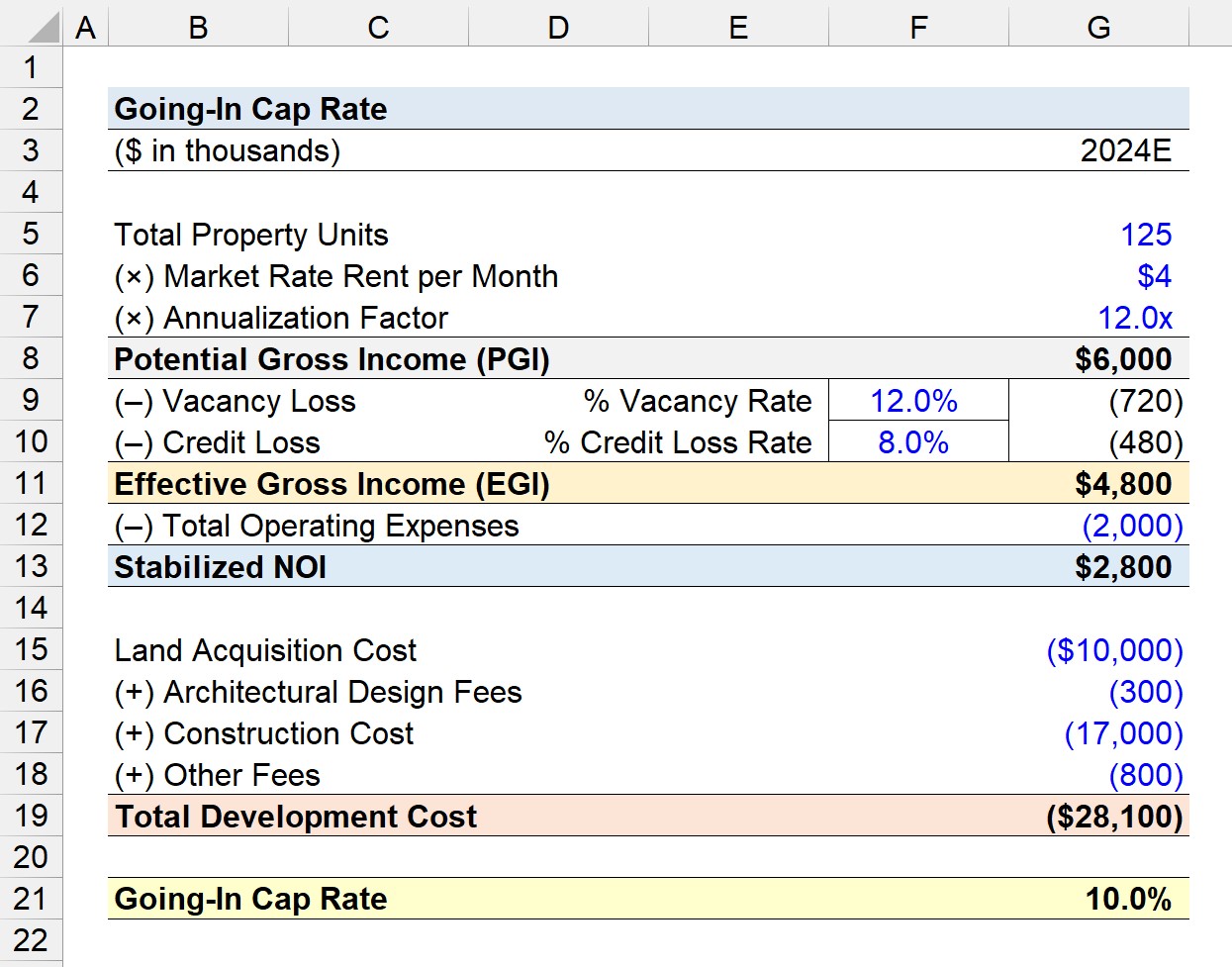 | | A | B | C | D | E | F | G |
|---|---|---|---|---|---|---|---|
| 1 | | | | | | | |
| 2 | | Going-In Cap Rate | | | | | |
| 3 | | ($ in thousands) | | | | | 2024E |
| 4 | | | | | | | |
| 5 | | Total Property Units | | | | | 125 |
| 6 | | (×) Market Rate Rent per Month | | | | | $4 |
| 7 | | (×) Annualization Factor | | | | | 12.0x |
| 8 | | Potential Gross Income (PGI) | | | | | $6,000 |
| 9 | | (–) Vacancy Loss | | | % Vacancy Rate | 12.0% | (720) |
| 10 | | (–) Credit Loss | | | % Credit Loss Rate | 8.0% | (480) |
| 11 | | Effective Gross Income (EGI) | | | | | $4,800 |
| 12 | | (–) Total Operating Expenses | | | | | (2,000) |
| 13 | | Stabilized NOI | | | | | $2,800 |
| 14 | | | | | | | |
| 15 | | Land Acquisition Cost | | | | | ($10,000) |
| 16 | | (+) Architectural Design Fees | | | | | (300) |
| 17 | | (+) Construction Cost | | | | | (17,000) |
| 18 | | (+) Other Fees | | | | | (800) |
| 19 | | Total Development Cost | | | | | ($28,100) |
| 20 | | | | | | | |
| 21 | | Going-In Cap Rate | | | | | 10.0% |
| 22 | | | | | | | |